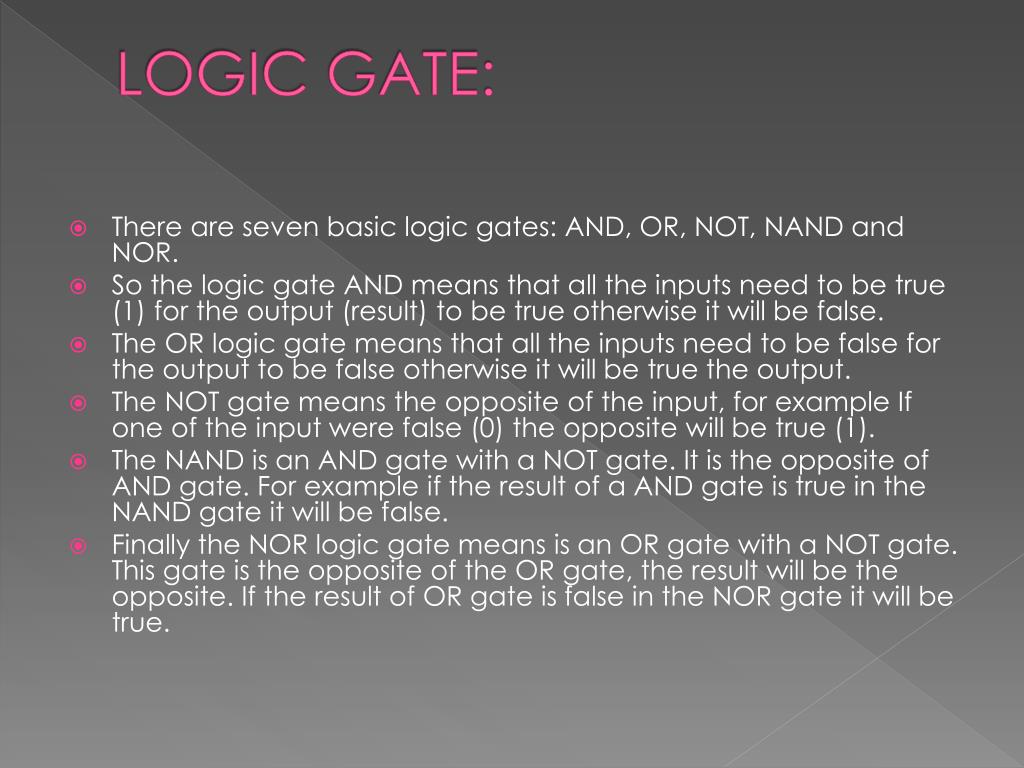 LOGIC GATE:

There are seven basic logic gates: AND, OR, NOT, NAND and NOR.

So the logic gate AND means that all the inputs need to be true (1) for the output (result) to be true otherwise it will be false.

The OR logic gate means that all the inputs need to be false for the output to be false otherwise it will be true the output.

The NOT gate means the opposite of the input, for example If one of the input were false (0) the opposite will be true (1).

The NAND is an AND gate with a NOT gate. It is the opposite of AND gate. For example if the result of a AND gate is true in the NAND gate it will be false.

Finally the NOR logic gate means is an OR gate with a NOT gate. This gate is the opposite of the OR gate, the result will be the opposite. If the result of OR gate is false in the NOR gate it will be true.